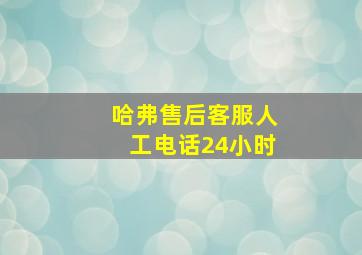 哈弗售后客服人工电话24小时